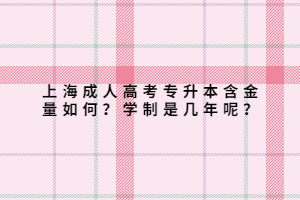 上海成人高考专升本含金量如何？学制是几年呢？